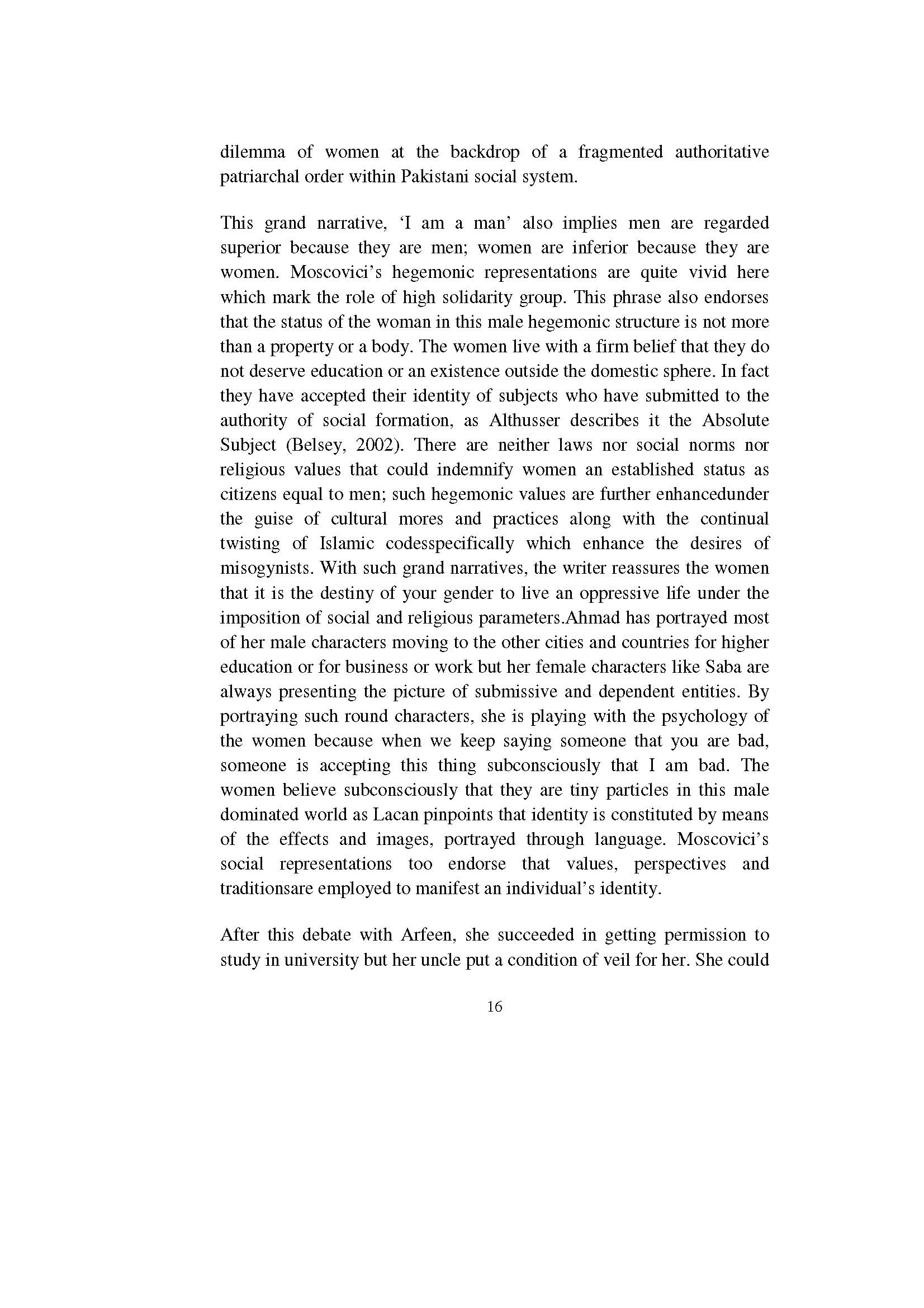 dilemma of women at the backdrop of a fragmented authoritative patriarchal order within Pakistani social system.

This grand narrative, ‘I am a man’ also implies men are regarded superior because they are men; women are inferior because they are women. Moscovici’s hegemonic representations are quite vivid here which mark the role of high solidarity group. This phrase also endorses that the status of the woman in this male hegemonic structure is not more than a property or a body. The women live with a firm belief that they do not deserve education or an existence outside the domestic sphere. In fact they have accepted their identity of subjects who have submitted to the authority of social formation, as Althusser describes it the Absolute Subject (Belsey, 2002). There are neither laws nor social norms nor religious values that could indemnify women an established status as citizens equal to men; such hegemonic values are further enhancedunder the guise of cultural mores and practices along with the continual twisting of Islamic codesspecifically which enhance the desires of misogynists. With such grand narratives, the writer reassures the women that it is the destiny of your gender to live an oppressive life under the imposition of social and religious parameters.Ahmad has portrayed most of her male characters moving to the other cities and countries for higher education or for business or work but her female characters like Saba are always presenting the picture of submissive and dependent entities. By portraying such round characters, she is playing with the psychology of the women because when we keep saying someone that you are bad, someone is accepting this thing subconsciously that I am bad. The women believe subconsciously that they are tiny particles in this male dominated world as Lacan pinpoints that identity is constituted by means of the effects and images, portrayed through language. Moscovici’s social representations too endorse that values, perspectives and traditionsare employed to manifest an individual’s identity.

After this debate with Arfeen, she succeeded in getting permission to study in university but her uncle put a condition of veil for her. She could

16